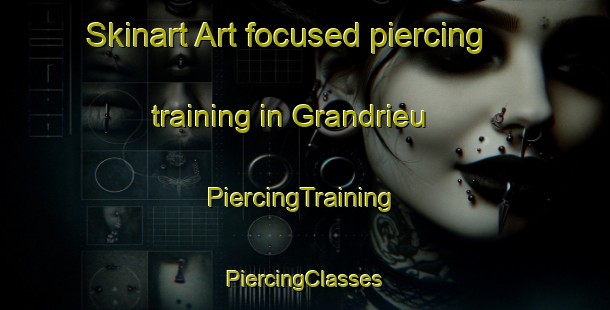 Skinart Art focused piercing training in Grandrieu

PiercingTraining

PiercingClasses